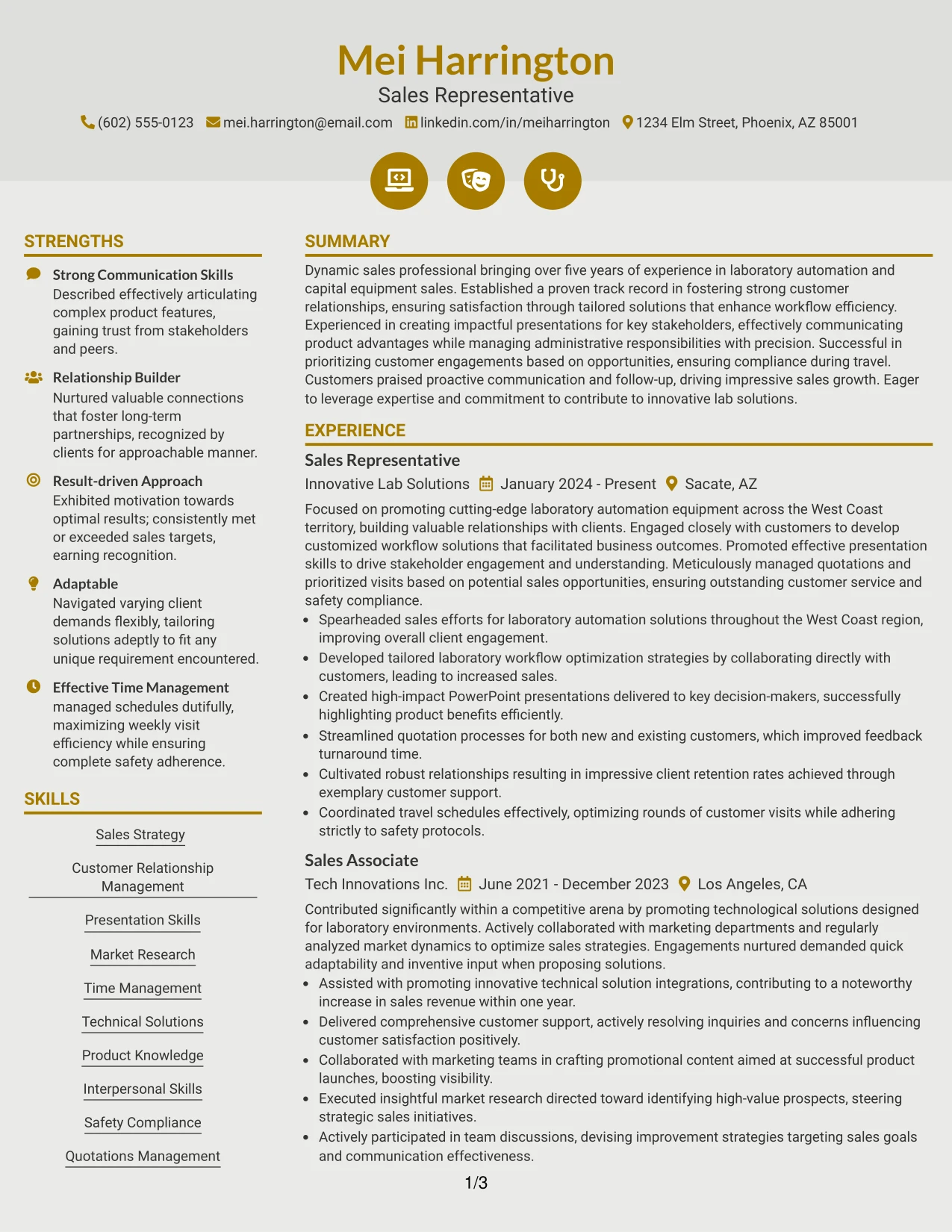 Mei Harrington

Sales Representative

(602) 555-0123 mei.harrington@email.com linkedin.com/in/meiharrington 1234 Elm Street, Phoenix, AZ 85001

STRENGTHS

Strong Communication Skills
Described effectively articulating complex product features, gaining trust from stakeholders and peers.

Relationship Builder
Nurtured valuable connections that foster long-term partnerships, recognized by clients for approachable manner.

Result-driven Approach
Exhibited motivation towards optimal results; consistently met or exceeded sales targets, earning recognition.

Adaptable
Navigated varying client demands flexibly, tailoring solutions adeptly to fit any unique requirement encountered.

Effective Time Management
managed schedules dutifully, maximizing weekly visit efficiency while ensuring complete safety adherence.

SKILLS

Sales Strategy

Customer Relationship Management

Presentation Skills

Market Research

Time Management

Technical Solutions

Product Knowledge

Interpersonal Skills

Safety Compliance

Quotations Management

SUMMARY

Dynamic sales professional bringing over five years of experience in laboratory automation and capital equipment sales. Established a proven track record in fostering strong customer relationships, ensuring satisfaction through tailored solutions that enhance workflow efficiency. Experienced in creating impactful presentations for key stakeholders, effectively communicating product advantages while managing administrative responsibilities with precision. Successful in prioritizing customer engagements based on opportunities, ensuring compliance during travel. Customers praised proactive communication and follow-up, driving impressive sales growth. Eager to leverage expertise and commitment to contribute to innovative lab solutions.

EXPERIENCE

Sales Representative

Innovative Lab Solutions January 2024 - Present Sacate, AZ

Focused on promoting cutting-edge laboratory automation equipment across the West Coast territory, building valuable relationships with clients. Engaged closely with customers to develop customized workflow solutions that facilitated business outcomes. Promoted effective presentation skills to drive stakeholder engagement and understanding. Meticulously managed quotations and prioritized visits based on potential sales opportunities, ensuring outstanding customer service and safety compliance.

• Spearheaded sales efforts for laboratory automation solutions throughout the West Coast region, improving overall client engagement.
• Developed tailored laboratory workflow optimization strategies by collaborating directly with customers, leading to increased sales.
• Created high-impact PowerPoint presentations delivered to key decision-makers, successfully highlighting product benefits efficiently.
• Streamlined quotation processes for both new and existing customers, which improved feedback turnaround time.
• Cultivated robust relationships resulting in impressive client retention rates achieved through exemplary customer support.
• Coordinated travel schedules effectively, optimizing rounds of customer visits while adhering strictly to safety protocols.

Sales Associate

Tech Innovations Inc. June 2021 - December 2023 Los Angeles, CA

Contributed significantly within a competitive arena by promoting technological solutions designed for laboratory environments. Actively collaborated with marketing departments and regularly analyzed market dynamics to optimize sales strategies. Engagements nurtured demanded quick adaptability and inventive input when proposing solutions.

• Assisted with promoting innovative technical solution integrations, contributing to a noteworthy increase in sales revenue within one year.
• Delivered comprehensive customer support, actively resolving inquiries and concerns influencing customer satisfaction positively.
• Collaborated with marketing teams in crafting promotional content aimed at successful product launches, boosting visibility.
• Executed insightful market research directed toward identifying high-value prospects, steering strategic sales initiatives.
• Actively participated in team discussions, devising improvement strategies targeting sales goals and communication effectiveness.

1/3